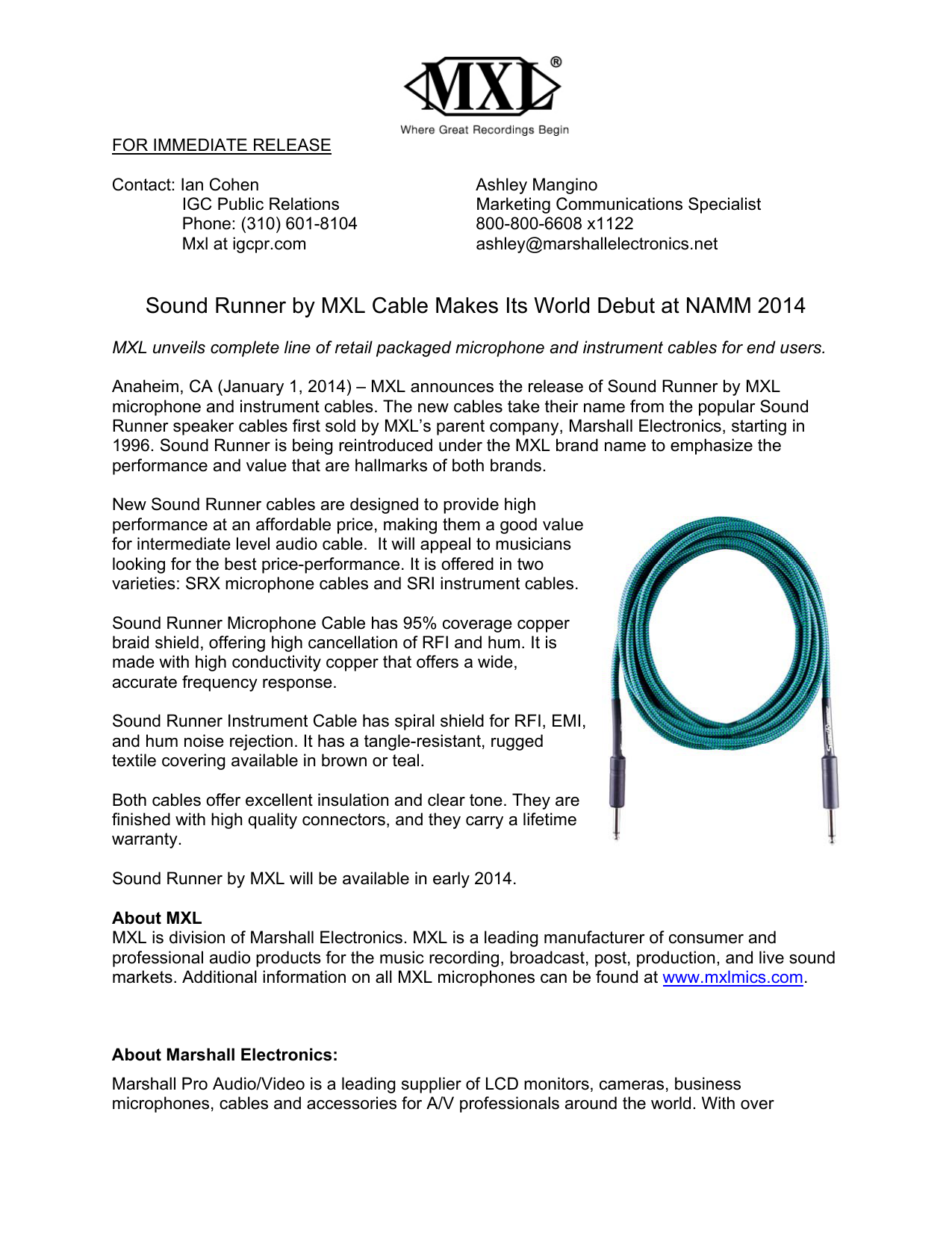 MXL®
Where Great Recordings Begin

FOR IMMEDIATE RELEASE

Contact: Ian Cohen
IGC Public Relations
Phone: (310) 601-8104
Mxl at igcpr.com

Ashley Mangino
Marketing Communications Specialist
800-800-6608 x1122
ashley@marshallelectronics.net

Sound Runner by MXL Cable Makes Its World Debut at NAMM 2014

MXL unveils complete line of retail packaged microphone and instrument cables for end users.

Anaheim, CA (January 1, 2014) – MXL announces the release of Sound Runner by MXL microphone and instrument cables. The new cables take their name from the popular Sound Runner speaker cables first sold by MXL's parent company, Marshall Electronics, starting in 1996. Sound Runner is being reintroduced under the MXL brand name to emphasize the performance and value that are hallmarks of both brands.

New Sound Runner cables are designed to provide high performance at an affordable price, making them a good value for intermediate level audio cable. It will appeal to musicians looking for the best price-performance. It is offered in two varieties: SRX microphone cables and SRI instrument cables.

Sound Runner Microphone Cable has 95% coverage copper braid shield, offering high cancellation of RFI and hum. It is made with high conductivity copper that offers a wide, accurate frequency response.

Sound Runner Instrument Cable has spiral shield for RFI, EMI, and hum noise rejection. It has a tangle-resistant, rugged textile covering available in brown or teal.

Both cables offer excellent insulation and clear tone. They are finished with high quality connectors, and they carry a lifetime warranty.

Sound Runner by MXL will be available in early 2014.

About MXL
MXL is division of Marshall Electronics. MXL is a leading manufacturer of consumer and professional audio products for the music recording, broadcast, post, production, and live sound markets. Additional information on all MXL microphones can be found at www.mxlmics.com.

About Marshall Electronics:

Marshall Pro Audio/Video is a leading supplier of LCD monitors, cameras, business microphones, cables and accessories for A/V professionals around the world. With over